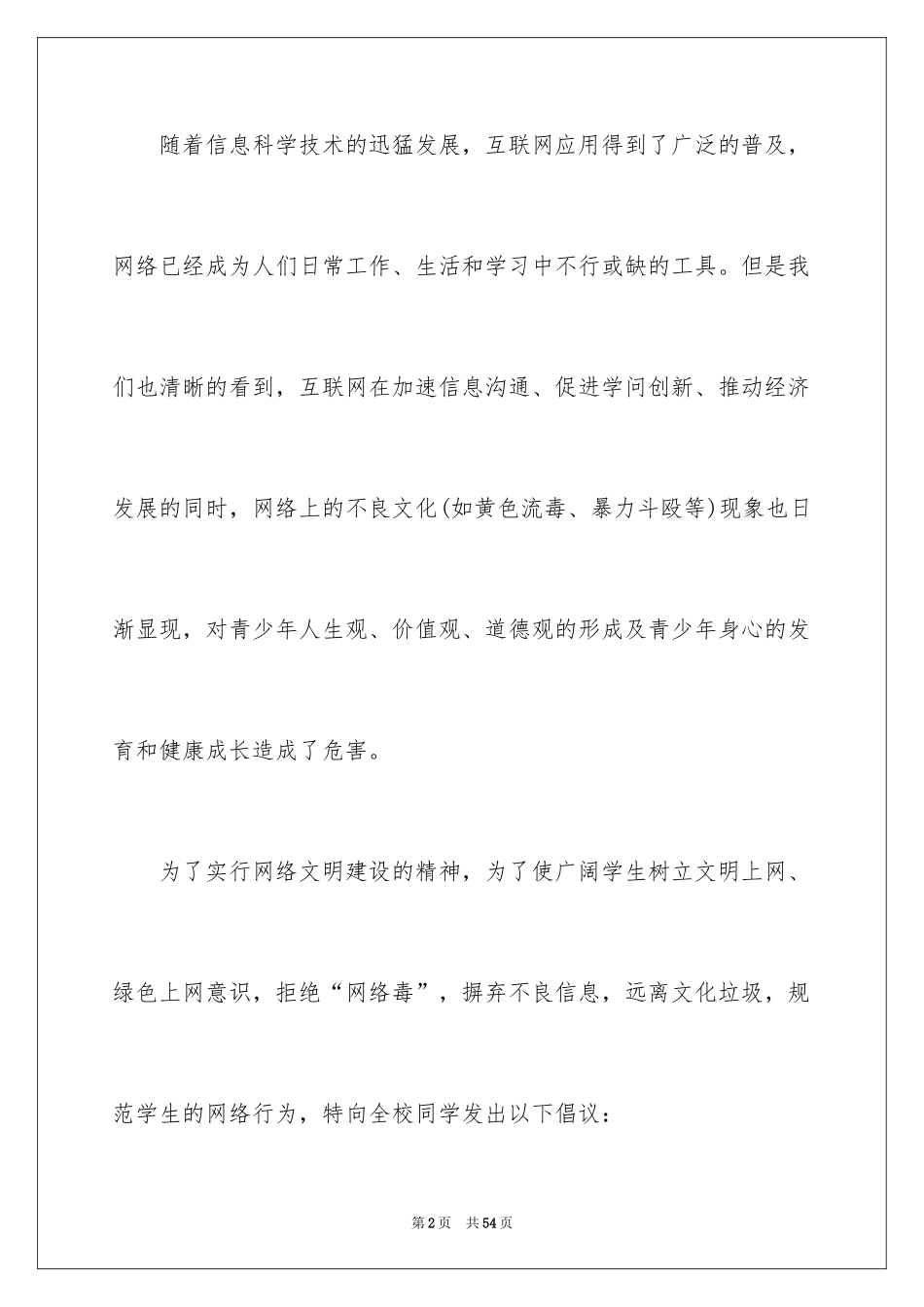 随着信息科学技术的迅猛发展，互联网应用得到了广泛的普及，网络已经成为人们日常工作、生活和学习中不行或缺的工具。但是我们也清晰的看到，互联网在加速信息沟通、促进学问创新、推动经济发展的同时，网络上的不良文化(如黄色流毒、暴力斗殴等)现象也日渐显现，对青少年人生观、价值观、道德观的形成及青少年身心的发育和健康成长造成了危害。

为了实行网络文明建设的精神，为了使广阔学生树立文明上网、绿色上网意识，拒绝“网络毒”，摒弃不良信息，远离文化垃圾，规范学生的网络行为，特向全校同学发出以下倡议：

第2页　共54页